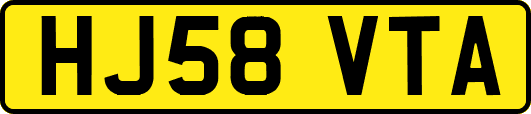 HJ58 VTA